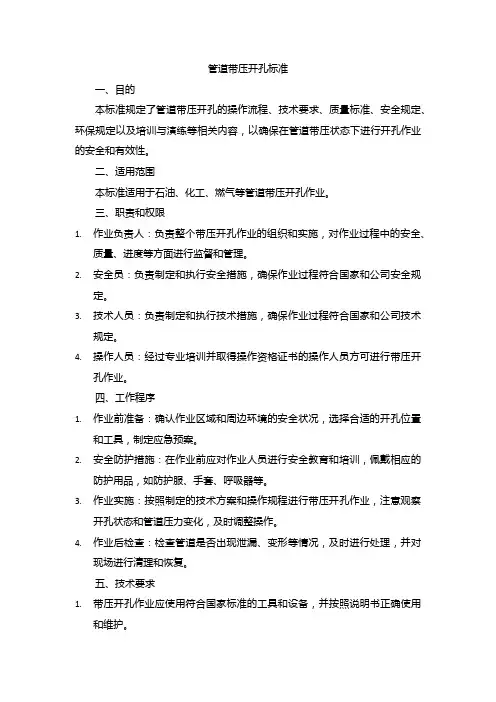 管道带压开孔标准

一、目的

本标准规定了管道带压开孔的操作流程、技术要求、质量标准、安全规定、环保规定以及培训与演练等相关内容，以确保在管道带压状态下进行开孔作业的安全和有效性。

二、适用范围

本标准适用于石油、化工、燃气等管道带压开孔作业。

三、职责和权限

1. 作业负责人：负责整个带压开孔作业的组织和实施，对作业过程中的安全、质量、进度等方面进行监督和管理。

2. 安全员：负责制定和执行安全措施，确保作业过程符合国家和公司安全规定。

3. 技术人员：负责制定和执行技术措施，确保作业过程符合国家和公司技术规定。

4. 操作人员：经过专业培训并取得操作资格证书的操作人员方可进行带压开孔作业。

四、工作程序

1. 作业前准备：确认作业区域和周边环境的安全状况，选择合适的开孔位置和工具，制定应急预案。

2. 安全防护措施：在作业前应对作业人员进行安全教育和培训，佩戴相应的防护用品，如防护服、手套、呼吸器等。

3. 作业实施：按照制定的技术方案和操作规程进行带压开孔作业，注意观察开孔状态和管道压力变化，及时调整操作。

4. 作业后检查：检查管道是否出现泄漏、变形等情况，及时进行处理，并对现场进行清理和恢复。

五、技术要求

1. 带压开孔作业应使用符合国家标准的工具和设备，并按照说明书正确使用和维护。